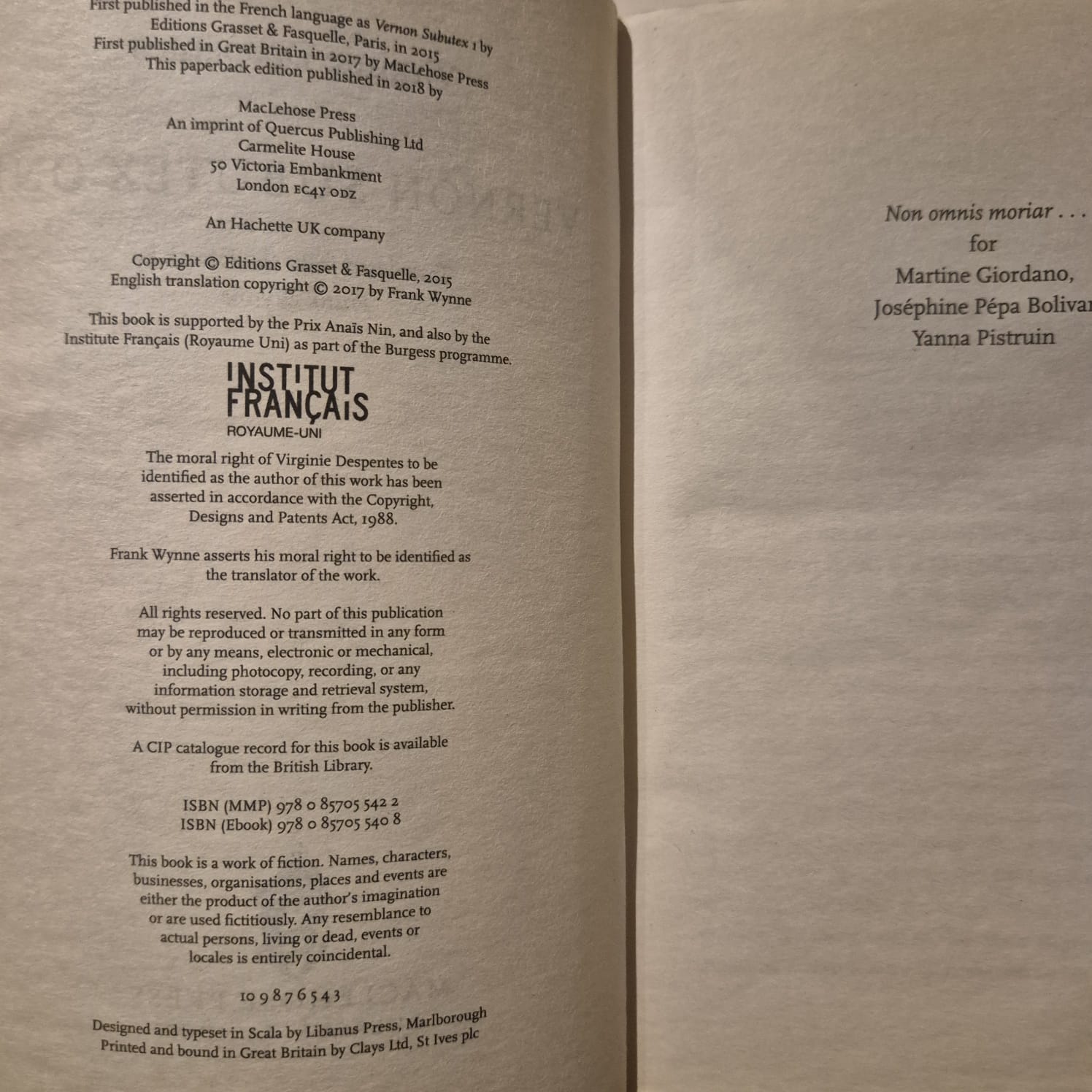 First published in the French language as Vernon Subutex 1 by Editions Grasset & Fasquelle, Paris, in 2015
First published in Great Britain in 2017 by MacLehose Press
This paperback edition published in 2018 by

MacLehose Press
An imprint of Quercus Publishing Ltd
Carmelite House
50 Victoria Embankment
London EC4Y 0DZ

An Hachette UK company

Copyright © Editions Grasset & Fasquelle, 2015
English translation copyright © 2017 by Frank Wynne

This book is supported by the Prix Anaïs Nin, and also by the Institute Français (Royaume Uni) as part of the Burgess programme.

INSTITUT
FRANÇAIS
ROYAUME-UNI

The moral right of Virginie Despentes to be identified as the author of this work has been asserted in accordance with the Copyright, Designs and Patents Act, 1988.

Frank Wynne asserts his moral right to be identified as the translator of the work.

All rights reserved. No part of this publication may be reproduced or transmitted in any form or by any means, electronic or mechanical, including photocopy, recording, or any information storage and retrieval system, without permission in writing from the publisher.

A CIP catalogue record for this book is available from the British Library.

ISBN (MMP) 978 0 85705 542 2
ISBN (Ebook) 978 0 85705 540 8

This book is a work of fiction. Names, characters, businesses, organisations, places and events are either the product of the author's imagination or are used fictitiously. Any resemblance to actual persons, living or dead, events or locales is entirely coincidental.

10 9 8 7 6 5 4 3

Designed and typeset in Scala by Libanus Press, Marlborough
Printed and bound in Great Britain by Clays Ltd, St Ives plc

Non omnis moriar . . .
for
Martine Giordano,
Joséphine Pépa Bolivar
Yanna Pistruin